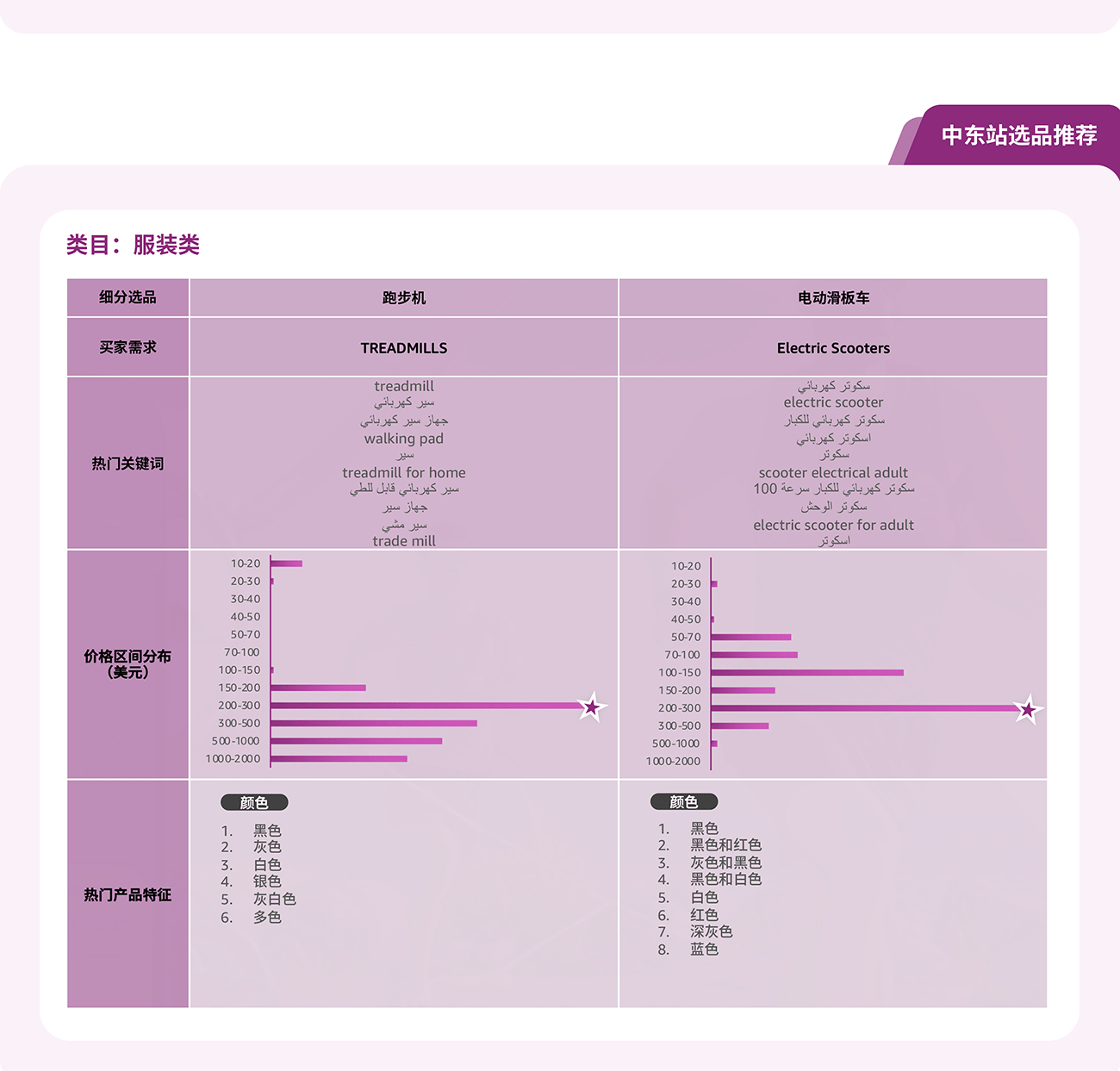 中东站选品推荐

类目：服装类

| 细分选品 | 跑步机 | 电动滑板车 |
|---|---|---|
| 买家需求 | TREADMILLS | Electric Scooters |
| 热门关键词 | treadmill سير كهربائي جهاز سير كهربائي walking pad سير treadmill for home سير كهربائي قابل للطي جهاز سير سير مشي trade mill | سكوتر كهربائي electric scooter سكوتر كهربائي للكبار اسكوتر كهربائي سكوتر scooter electrical adult سكوتر كهربائي للكبار سرعة 100 سكوتر الوحش electric scooter for adult اسكوتر |
| 价格区间分布（美元） | 10-20 20-30 30-40 40-50 50-70 70-100 100-150 150-200 200-300 300-500 500-1000 1000-2000 | 10-20 20-30 30-40 40-50 50-70 70-100 100-150 150-200 200-300 300-500 500-1000 1000-2000 |
| 热门产品特征 | 颜色 1. 黑色 2. 灰色 3. 白色 4. 银色 5. 灰白色 6. 多色 | 颜色 1. 黑色 2. 黑色和红色 3. 灰色和黑色 4. 黑色和白色 5. 白色 6. 红色 7. 深灰色 8. 蓝色 |